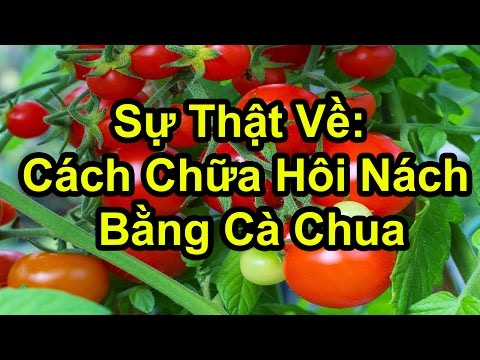 Sự Thật Về:
Cách Chữa Hôi Nách
Bằng Cà Chua